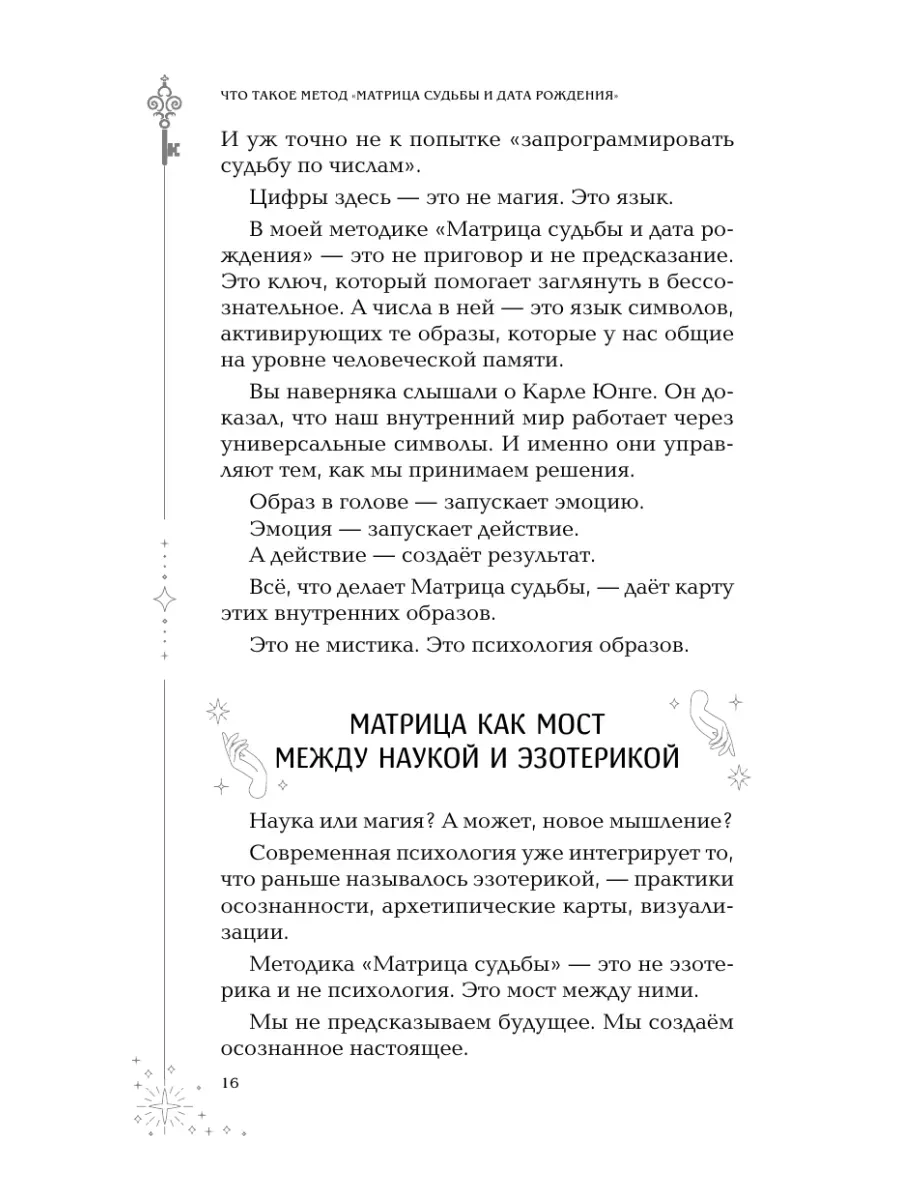 ЧТО ТАКОЕ МЕТОД «МАТРИЦА СУДЬБЫ И ДАТА РОЖДЕНИЯ»

И уж точно не к попытке «запрограммировать судьбу по числам».

Цифры здесь — это не магия. Это язык.

В моей методике «Матрица судьбы и дата рождения» — это не приговор и не предсказание. Это ключ, который помогает заглянуть в бессознательное. А числа в ней — это язык символов, активирующих те образы, которые у нас общие на уровне человеческой памяти.

Вы наверняка слышали о Карле Юнге. Он доказал, что наш внутренний мир работает через универсальные символы. И именно они управляют тем, как мы принимаем решения.

Образ в голове — запускает эмоцию.
Эмоция — запускает действие.
А действие — создаёт результат.

Всё, что делает Матрица судьбы, — даёт карту этих внутренних образов.

Это не мистика. Это психология образов.

МАТРИЦА КАК МОСТ МЕЖДУ НАУКОЙ И ЭЗОТЕРИКОЙ

Наука или магия? А может, новое мышление?

Современная психология уже интегрирует то, что раньше называлось эзотерикой, — практики осознанности, архетипические карты, визуализации.

Методика «Матрица судьбы» — это не эзотерика и не психология. Это мост между ними.

Мы не предсказываем будущее. Мы создаём осознанное настоящее.

16